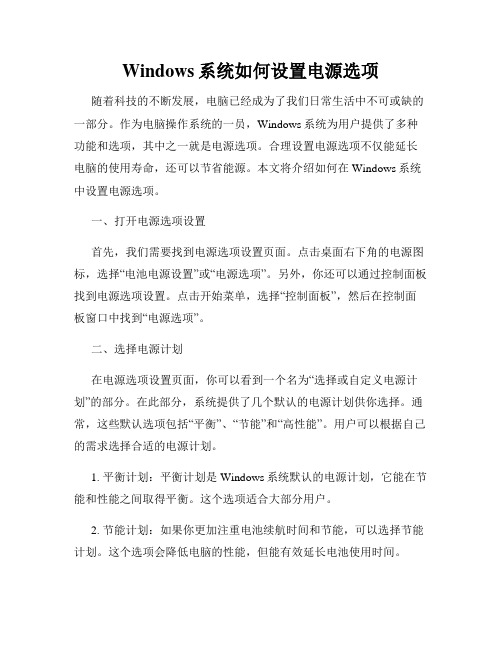 Windows 系统如何设置电源选项

随着科技的不断发展，电脑已经成为了我们日常生活中不可或缺的一部分。作为电脑操作系统的一员，Windows 系统为用户提供了多种功能和选项，其中之一就是电源选项。合理设置电源选项不仅能延长电脑的使用寿命，还可以节省能源。本文将介绍如何在 Windows 系统中设置电源选项。

一、打开电源选项设置

首先，我们需要找到电源选项设置页面。点击桌面右下角的电源图标，选择“电池电源设置”或“电源选项”。另外，你还可以通过控制面板找到电源选项设置。点击开始菜单，选择“控制面板”，然后在控制面板窗口中找到“电源选项”。

二、选择电源计划

在电源选项设置页面，你可以看到一个名为“选择或自定义电源计划”的部分。在此部分，系统提供了几个默认的电源计划供你选择。通常，这些默认选项包括“平衡”、“节能”和“高性能”。用户可以根据自己的需求选择合适的电源计划。

1. 平衡计划：平衡计划是 Windows 系统默认的电源计划，它能在节能和性能之间取得平衡。这个选项适合大部分用户。

2. 节能计划：如果你更加注重电池续航时间和节能，可以选择节能计划。这个选项会降低电脑的性能，但能有效延长电池使用时间。